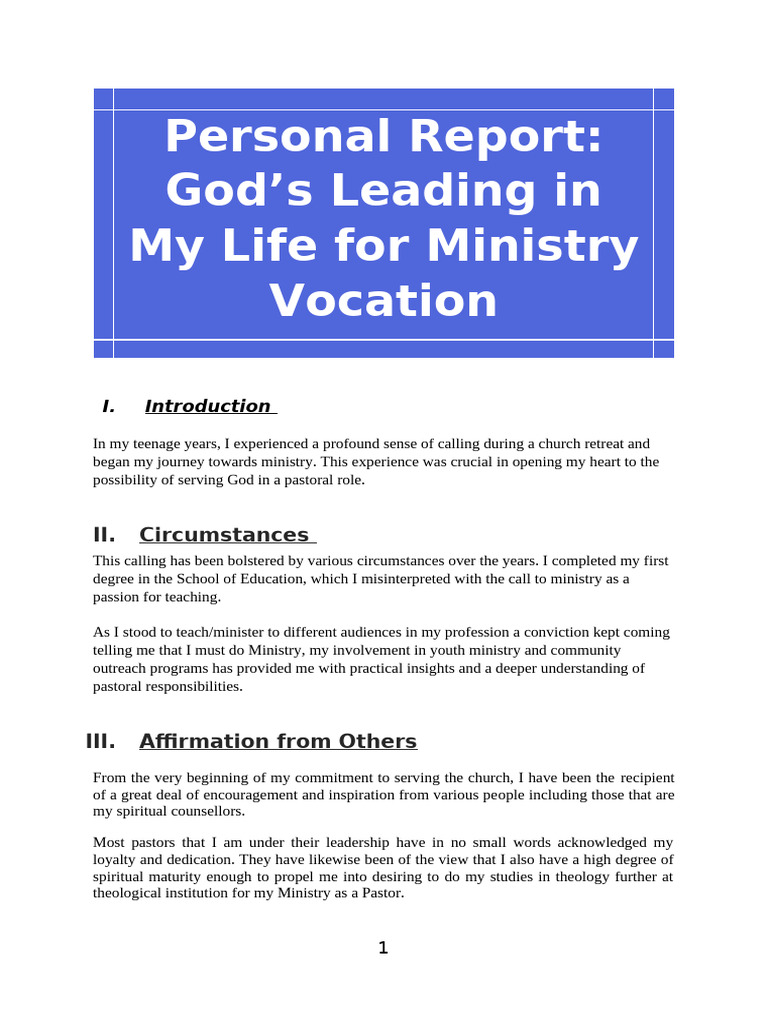 Personal Report: God’s Leading in My Life for Ministry Vocation

I. Introduction

In my teenage years, I experienced a profound sense of calling during a church retreat and began my journey towards ministry. This experience was crucial in opening my heart to the possibility of serving God in a pastoral role.

II. Circumstances

This calling has been bolstered by various circumstances over the years. I completed my first degree in the School of Education, which I misinterpreted with the call to ministry as a passion for teaching.

As I stood to teach/minister to different audiences in my profession a conviction kept coming telling me that I must do Ministry, my involvement in youth ministry and community outreach programs has provided me with practical insights and a deeper understanding of pastoral responsibilities.

III. Affirmation from Others

From the very beginning of my commitment to serving the church, I have been the recipient of a great deal of encouragement and inspiration from various people including those that are my spiritual counsellors.

Most pastors that I am under their leadership have in no small words acknowledged my loyalty and dedication. They have likewise been of the view that I also have a high degree of spiritual maturity enough to propel me into desiring to do my studies in theology further at theological institution for my Ministry as a Pastor.

1